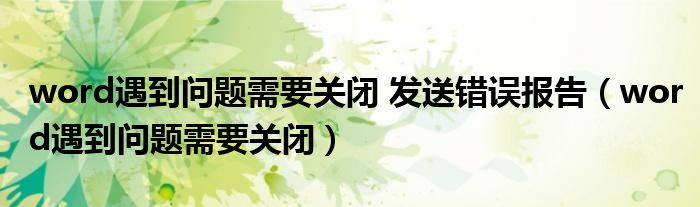 word遇到问题需要关闭 发送错误报告（word遇到问题需要关闭）